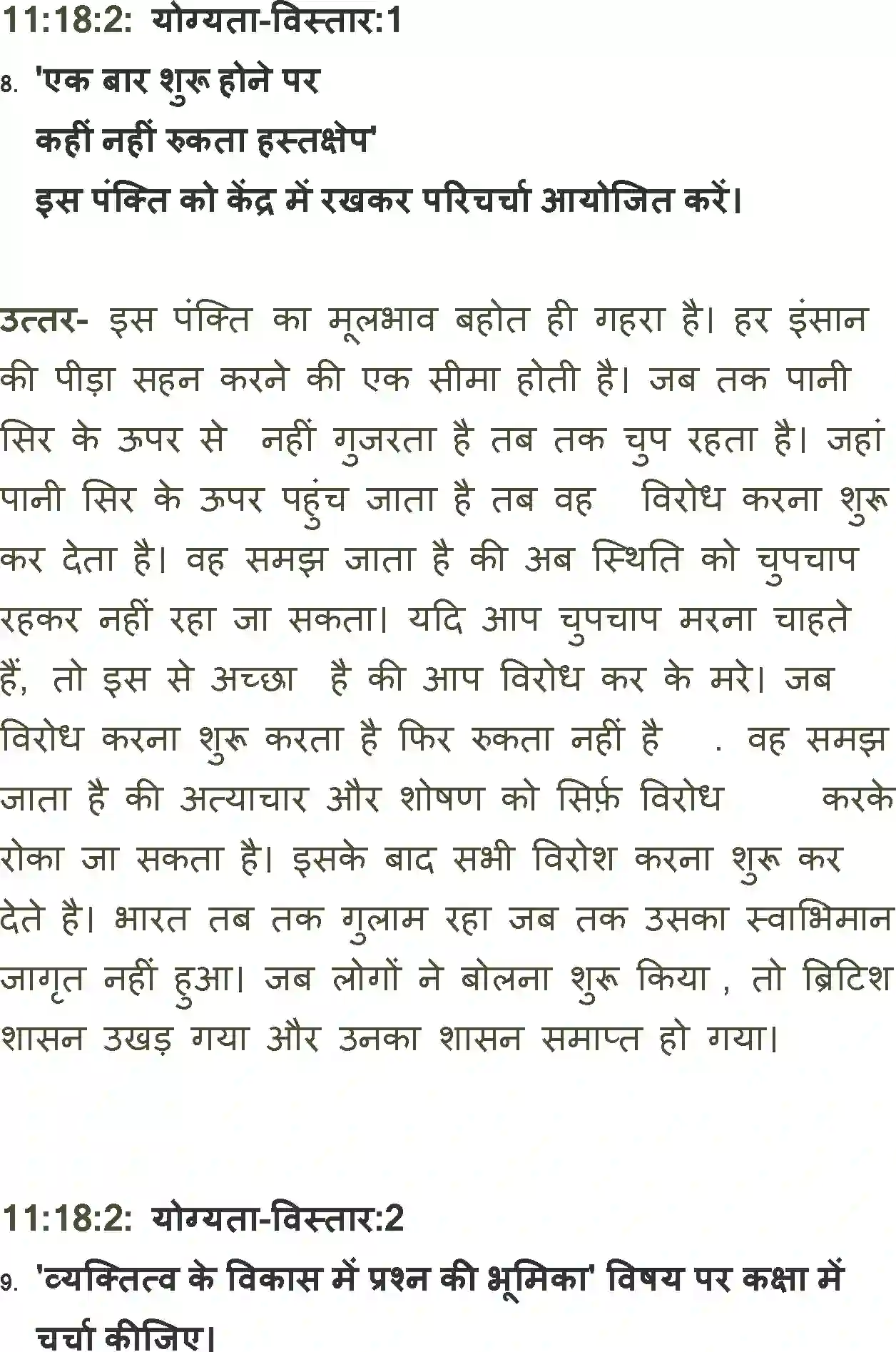 11:18:2: योग्यता-विस्तार:1

8. 'एक बार शुरू होने पर
कहीं नहीं रुकता हस्तक्षेप'
इस पंक्ति को केंद्र में रखकर परिचर्चा आयोजित करें।

उत्तर- इस पंक्ति का मूलभाव बहोत ही गहरा है। हर इंसान की पीड़ा सहन करने की एक सीमा होती है। जब तक पानी सिर के ऊपर से नहीं गुजरता है तब तक चुप रहता है। जहां पानी सिर के ऊपर पहुंच जाता है तब वह विरोध करना शुरू कर देता है। वह समझ जाता है की अब स्थिति को चुपचाप रहकर नहीं रहा जा सकता। यदि आप चुपचाप मरना चाहते हैं, तो इस से अच्छा है की आप विरोध कर के मरे। जब विरोध करना शुरू करता है फिर रुकता नहीं है . वह समझ जाता है की अत्याचार और शोषण को सिर्फ़ विरोध करके रोका जा सकता है। इसके बाद सभी विरोश करना शुरू कर देते है। भारत तब तक गुलाम रहा जब तक उसका स्वाभिमान जागृत नहीं हुआ। जब लोगों ने बोलना शुरू किया , तो ब्रिटिश शासन उखड़ गया और उनका शासन समाप्त हो गया।

11:18:2: योग्यता-विस्तार:2

9. 'व्यक्तित्व के विकास में प्रश्न की भूमिका' विषय पर कक्षा में चर्चा कीजिए।